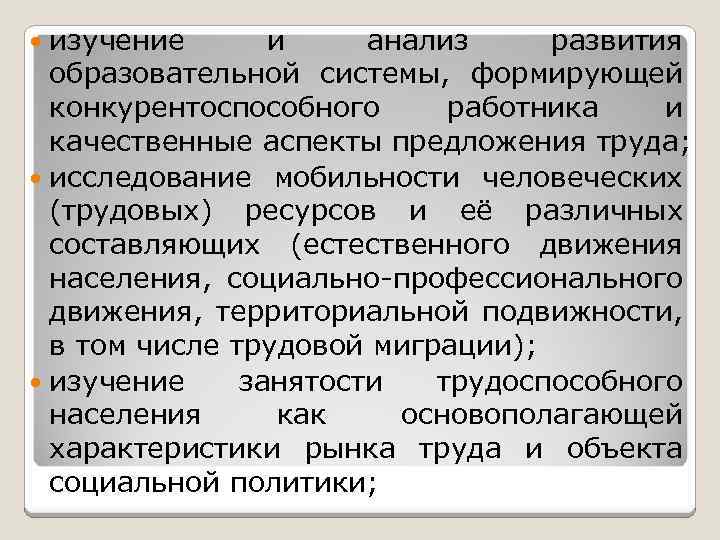 изучение и анализ развития образовательной системы, формирующей конкурентоспособного работника и качественные аспекты предложения труда;

исследование мобильности человеческих (трудовых) ресурсов и её различных составляющих (естественного движения населения, социально-профессионального движения, территориальной подвижности, в том числе трудовой миграции);

изучение занятости трудоспособного населения как основополагающей характеристики рынка труда и объекта социальной политики;